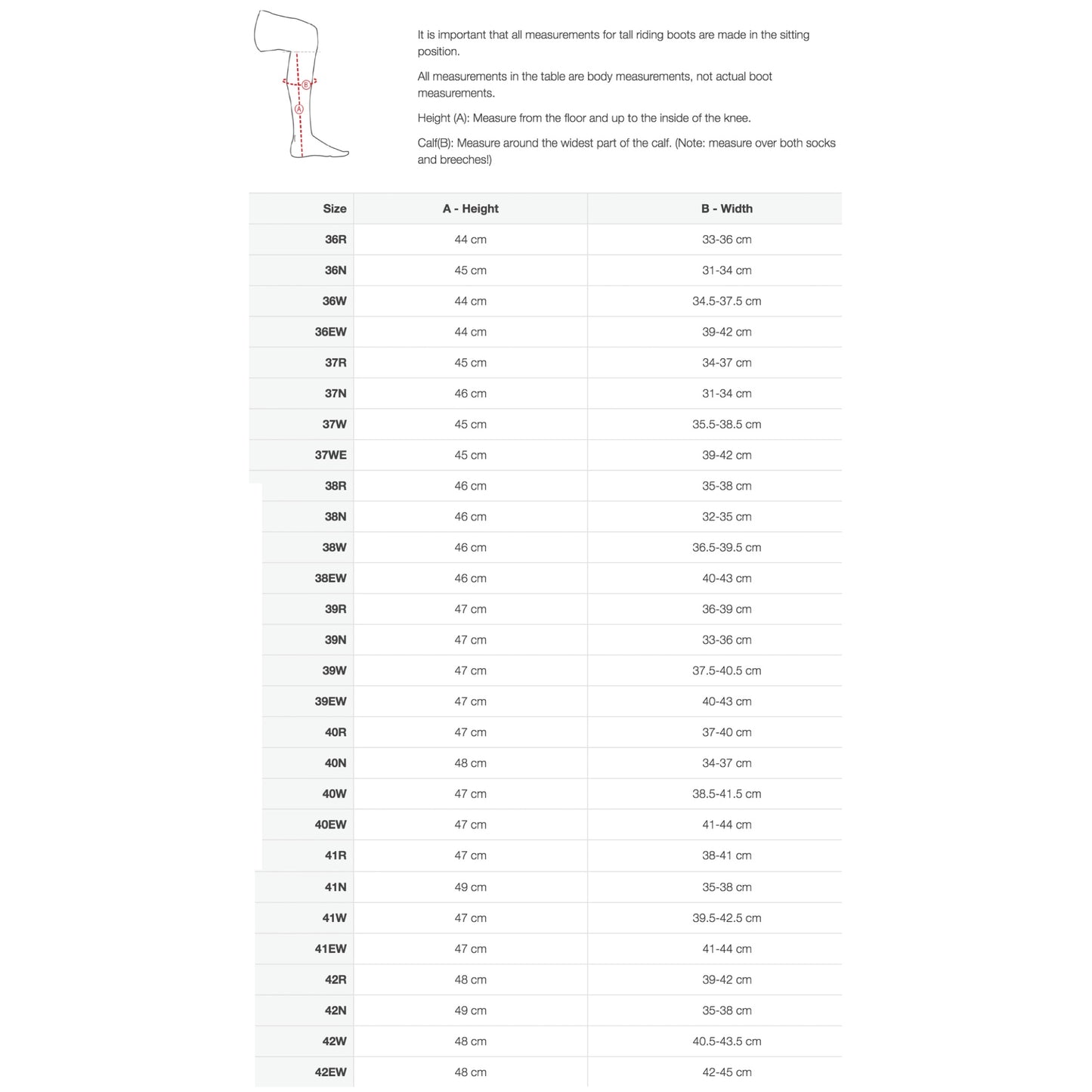 B
A

It is important that all measurements for tall riding boots are made in the sitting position.

All measurements in the table are body measurements, not actual boot measurements.

Height (A): Measure from the floor and up to the inside of the knee.

Calf(B): Measure around the widest part of the calf. (Note: measure over both socks and breeches!)

| Size | A - Height | B - Width |
|---|---|---|
| 36R | 44 cm | 33-36 cm |
| 36N | 45 cm | 31-34 cm |
| 36W | 44 cm | 34.5-37.5 cm |
| 36EW | 44 cm | 39-42 cm |
| 37R | 45 cm | 34-37 cm |
| 37N | 46 cm | 31-34 cm |
| 37W | 45 cm | 35.5-38.5 cm |
| 37WE | 45 cm | 39-42 cm |
| 38R | 46 cm | 35-38 cm |
| 38N | 46 cm | 32-35 cm |
| 38W | 46 cm | 36.5-39.5 cm |
| 38EW | 46 cm | 40-43 cm |
| 39R | 47 cm | 36-39 cm |
| 39N | 47 cm | 33-36 cm |
| 39W | 47 cm | 37.5-40.5 cm |
| 39EW | 47 cm | 40-43 cm |
| 40R | 47 cm | 37-40 cm |
| 40N | 48 cm | 34-37 cm |
| 40W | 47 cm | 38.5-41.5 cm |
| 40EW | 47 cm | 41-44 cm |
| 41R | 47 cm | 38-41 cm |
| 41N | 49 cm | 35-38 cm |
| 41W | 47 cm | 39.5-42.5 cm |
| 41EW | 47 cm | 41-44 cm |
| 42R | 48 cm | 39-42 cm |
| 42N | 49 cm | 35-38 cm |
| 42W | 48 cm | 40.5-43.5 cm |
| 42EW | 48 cm | 42-45 cm |